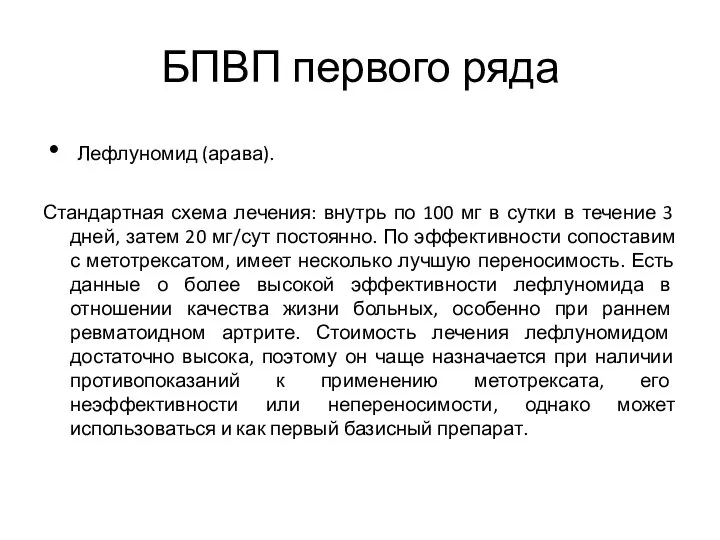 БПВП первого ряда

• Лефлуномид (арава).

Стандартная схема лечения: внутрь по 100 мг в сутки в течение 3 дней, затем 20 мг/сут постоянно. По эффективности сопоставим с метотрексатом, имеет несколько лучшую переносимость. Есть данные о более высокой эффективности лефлуномида в отношении качества жизни больных, особенно при раннем ревматоидном артрите. Стоимость лечения лефлуномидом достаточно высока, поэтому он чаще назначается при наличии противопоказаний к применению метотрексата, его неэффективности или непереносимости, однако может использоваться и как первый базисный препарат.